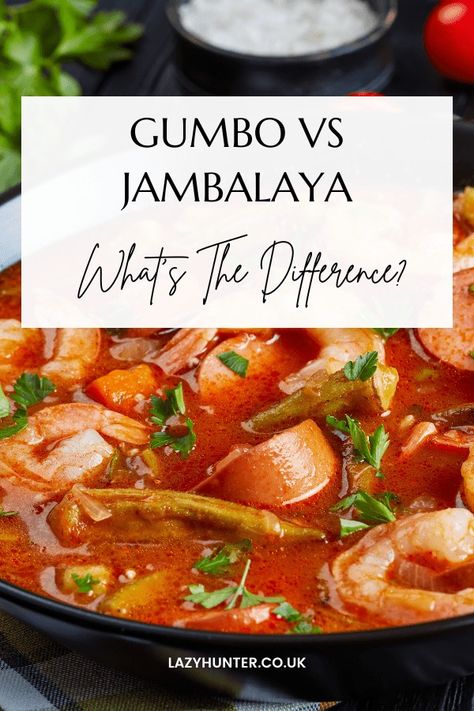 GUMBO VS JAMBALAYA

What's The Difference?

LAZYHUNTER.CO.UK